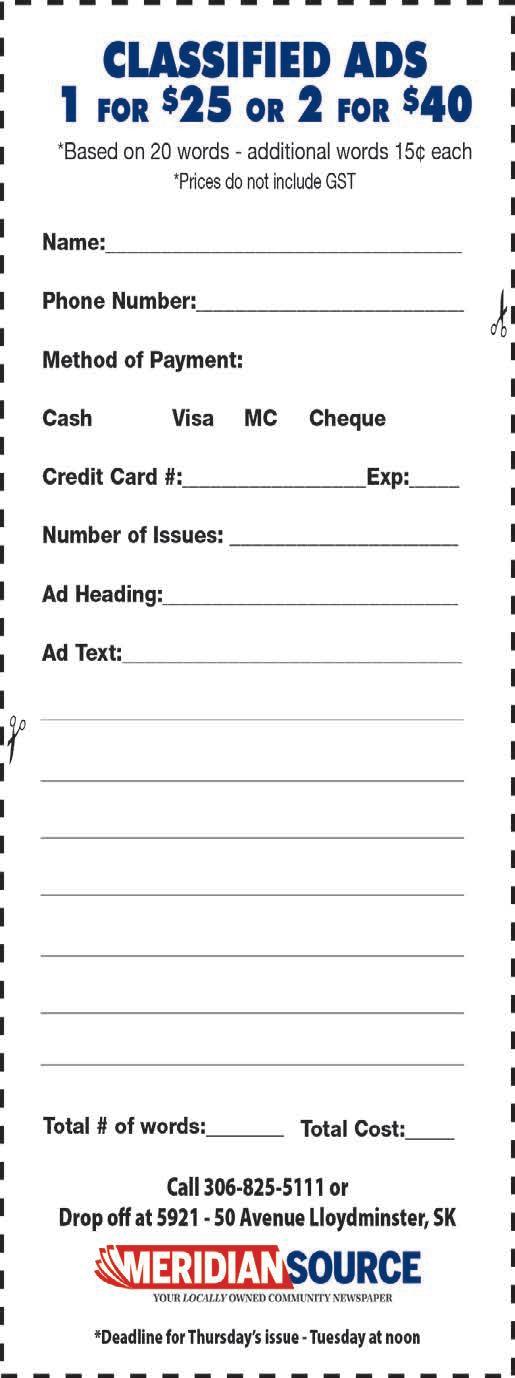 CLASSIFIED ADS
1 FOR $25 OR 2 FOR $40

*Based on 20 words - additional words 15¢ each
*Prices do not include GST

Name:____

Phone Number:____

Method of Payment:

Cash Visa MC Cheque

Credit Card #:____ Exp:____

Number of Issues: ____

Ad Heading:____

Ad Text:____

____

____

____

____

____

____

____

Total # of words:____ Total Cost:____

Call 306-825-5111 or
Drop off at 5921 - 50 Avenue Lloydminster, SK

MERIDIAN SOURCE
YOUR LOCALLY OWNED COMMUNITY NEWSPAPER

*Deadline for Thursday's issue - Tuesday at noon